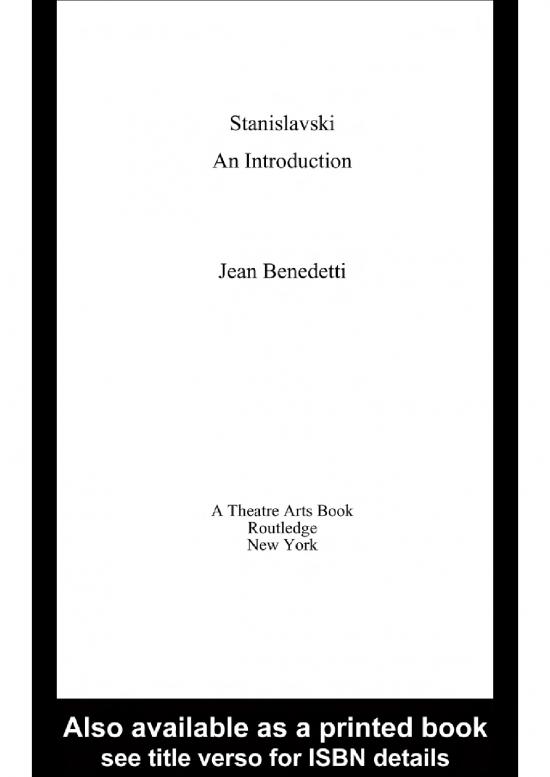 Stanislavski
An Introduction

Jean Benedetti

A Theatre Arts Book
Routledge
New York

Also available as a printed book
see title verso for ISBN details